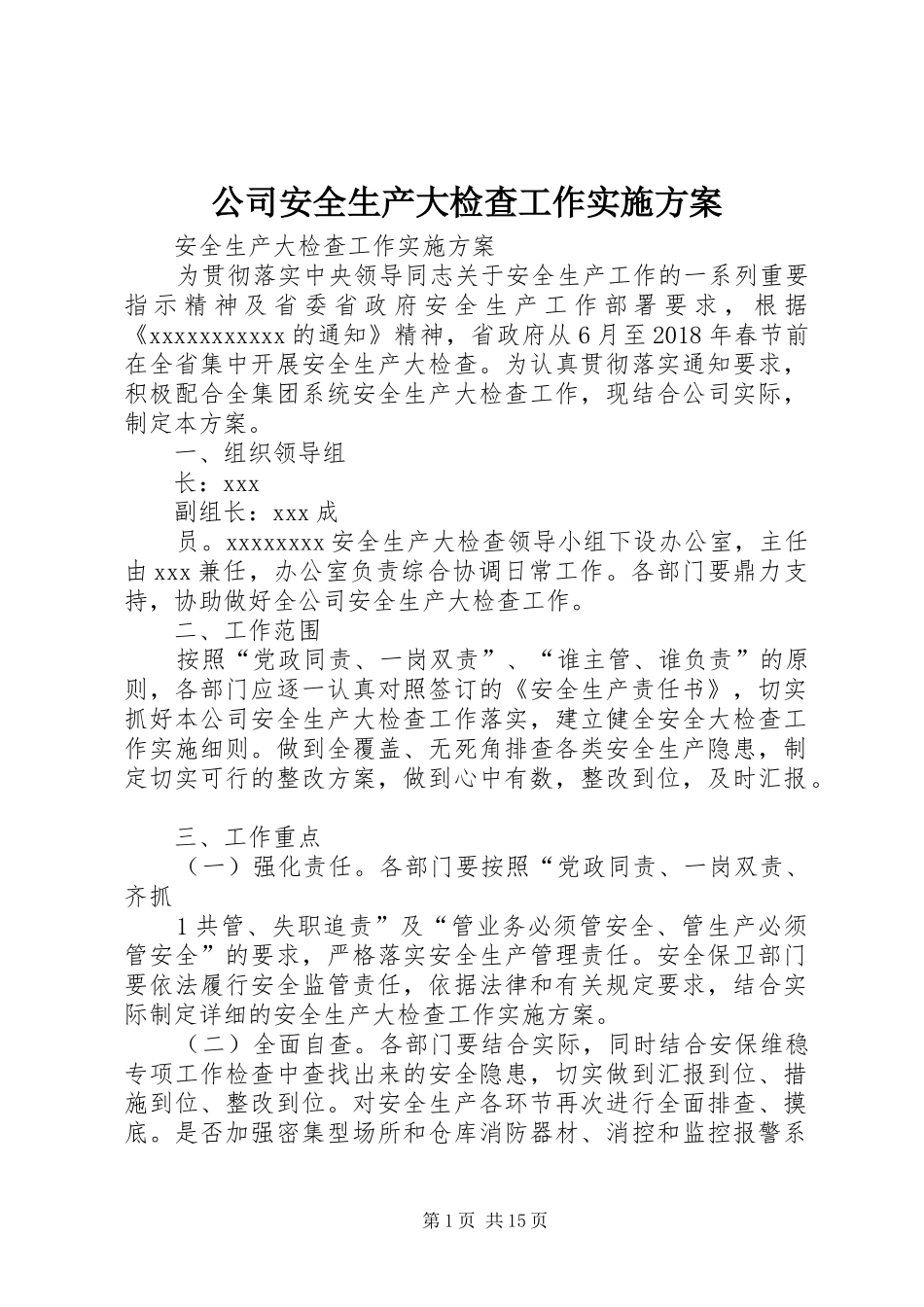 公司安全生产大检查工作实施方案

安全生产大检查工作实施方案

为贯彻落实中央领导同志关于安全生产工作的一系列重要指示精神及省委省政府安全生产工作部署要求，根据《xxxxxxxxxxx的通知》精神，省政府从6月至2018年春节前在全省集中开展安全生产大检查。为认真贯彻落实通知要求，积极配合全集团系统安全生产大检查工作，现结合公司实际，制定本方案。

一、组织领导组

长：xxx

副组长：xxx成

员。xxxxxxxx安全生产大检查领导小组下设办公室，主任由xxx兼任，办公室负责综合协调日常工作。各部门要鼎力支持，协助做好全公司安全生产大检查工作。

二、工作范围

按照“党政同责、一岗双责”、“谁主管、谁负责”的原则，各部门应逐一认真对照签订的《安全生产责任书》，切实抓好本公司安全生产大检查工作落实，建立健全安全大检查工作实施细则。做到全覆盖、无死角排查各类安全生产隐患，制定切实可行的整改方案，做到心中有数，整改到位，及时汇报。

三、工作重点

（一）强化责任。各部门要按照“党政同责、一岗双责、齐抓

1共管、失职追责”及“管业务必须管安全、管生产必须管安全”的要求，严格落实安全生产管理责任。安全保卫部门要依法履行安全监管责任，依据法律和有关规定要求，结合实际制定详细的安全生产大检查工作实施方案。

（二）全面自查。各部门要结合实际，同时结合安保维稳专项工作检查中查找出来的安全隐患，切实做到汇报到位、措施到位、整改到位。对安全生产各环节再次进行全面排查、摸底。是否加强密集型场所和仓库消防器材、消控和监控报警系

第1页 共15页